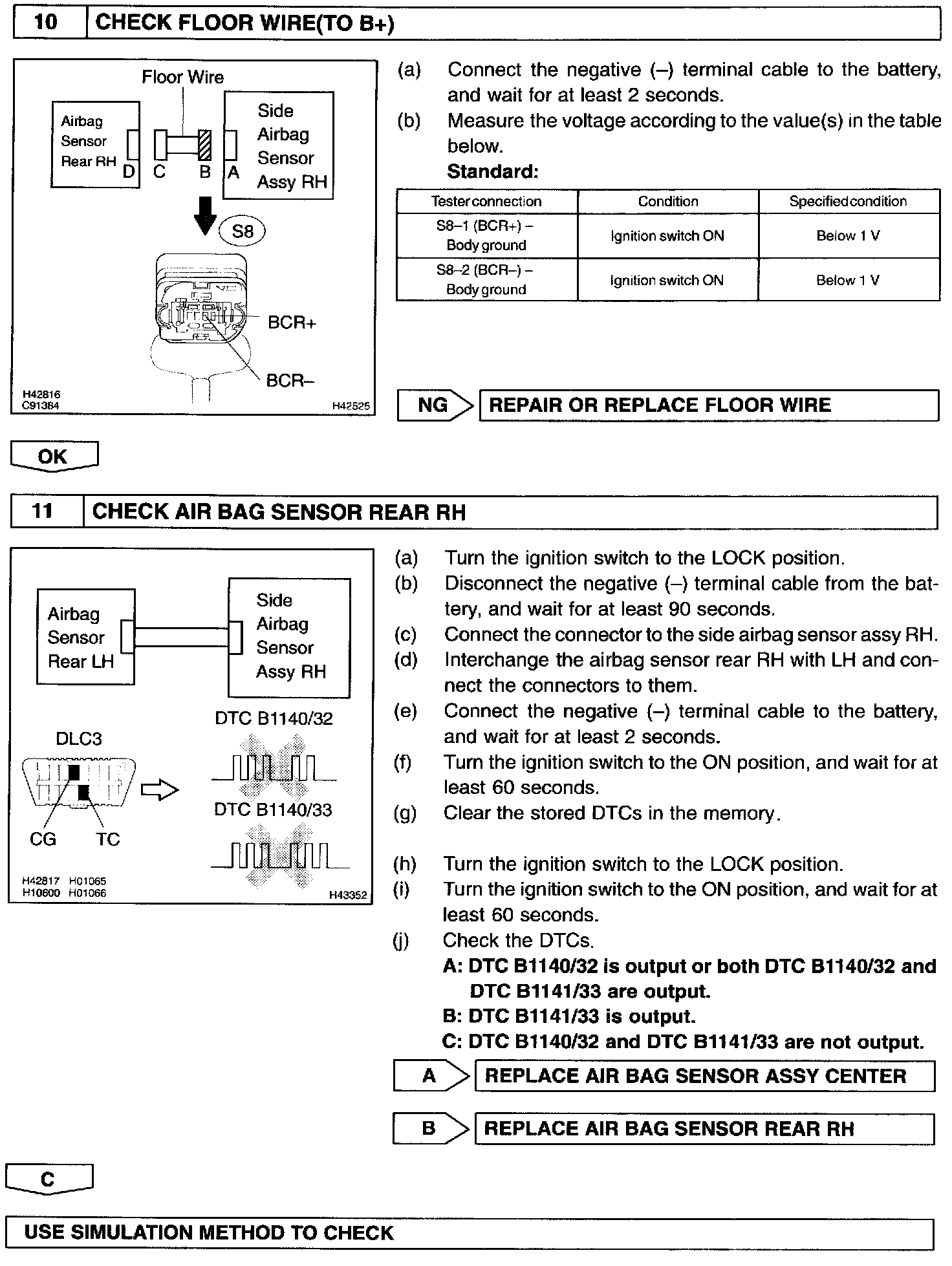 10 CHECK FLOOR WIRE(TO B+)

Floor Wire
Airbag Sensor Rear RH
D C B A
Side Airbag Sensor Assy RH
S8
BCR+
BCR–
H42816
C91384
H42525

(a) Connect the negative (–) terminal cable to the battery, and wait for at least 2 seconds.
(b) Measure the voltage according to the value(s) in the table below.
Standard:

| Tester connection | Condition | Specified condition |
|---|---|---|
| S8–1 (BCR+) – Body ground | Ignition switch ON | Below 1 V |
| S8–2 (BCR–) – Body ground | Ignition switch ON | Below 1 V |

NG REPAIR OR REPLACE FLOOR WIRE

OK

11 CHECK AIR BAG SENSOR REAR RH

Airbag Sensor Rear LH
Side Airbag Sensor Assy RH
DLC3
CG TC
DTC B1140/32
DTC B1140/33
H42817 H01065
H10600 H01066
H43352

(a) Turn the ignition switch to the LOCK position.
(b) Disconnect the negative (–) terminal cable from the battery, and wait for at least 90 seconds.
(c) Connect the connector to the side airbag sensor assy RH.
(d) Interchange the airbag sensor rear RH with LH and connect the connectors to them.
(e) Connect the negative (–) terminal cable to the battery, and wait for at least 2 seconds.
(f) Turn the ignition switch to the ON position, and wait for at least 60 seconds.
(g) Clear the stored DTCs in the memory.

(h) Turn the ignition switch to the LOCK position.
(i) Turn the ignition switch to the ON position, and wait for at least 60 seconds.
(j) Check the DTCs.
A: DTC B1140/32 is output or both DTC B1140/32 and DTC B1141/33 are output.
B: DTC B1141/33 is output.
C: DTC B1140/32 and DTC B1141/33 are not output.

A REPLACE AIR BAG SENSOR ASSY CENTER

B REPLACE AIR BAG SENSOR REAR RH

C

USE SIMULATION METHOD TO CHECK